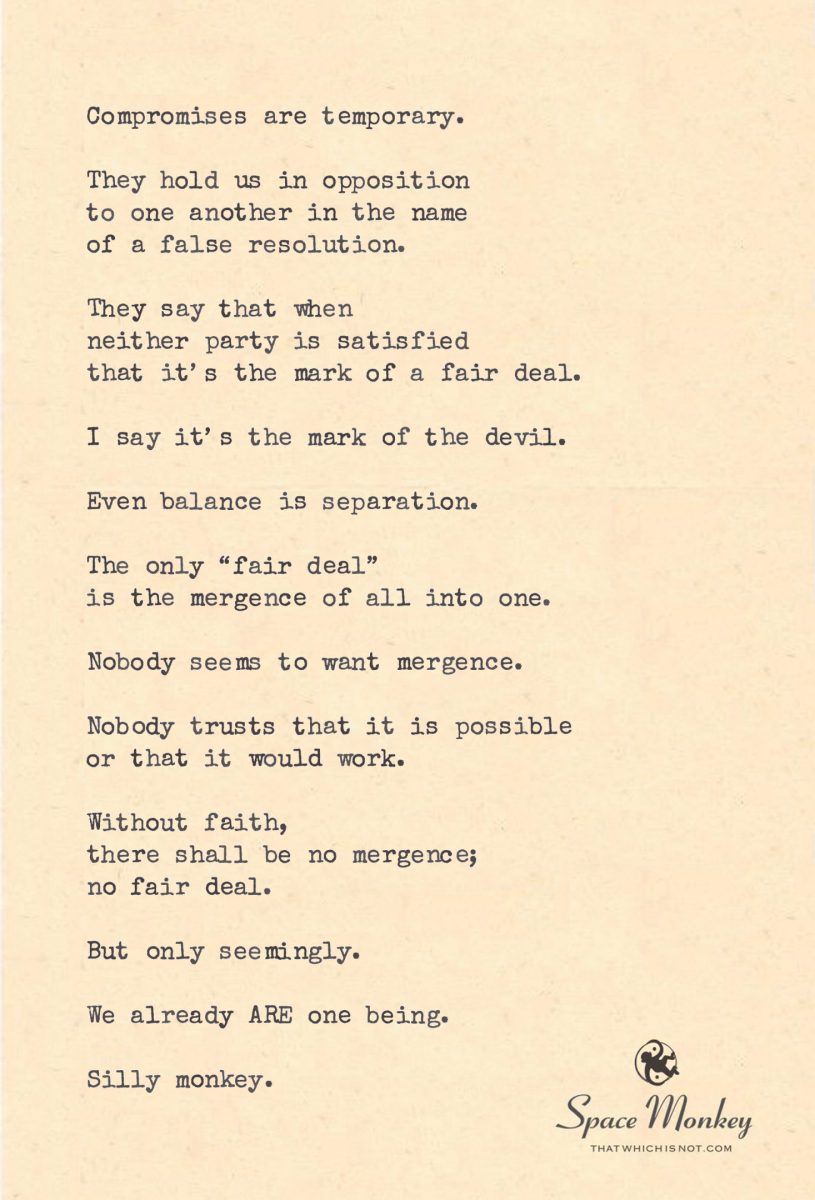 Compromises are temporary.

They hold us in opposition to one another in the name of a false resolution.

They say that when neither party is satisfied that it's the mark of a fair deal.

I say it's the mark of the devil.

Even balance is separation.

The only "fair deal" is the mergence of all into one.

Nobody seems to want mergence.

Nobody trusts that it is possible or that it would work.

Without faith, there shall be no mergence; no fair deal.

But only seemingly.

We already ARE one being.

Silly monkey.

Space Monkey
THATWHICHISNOT.COM